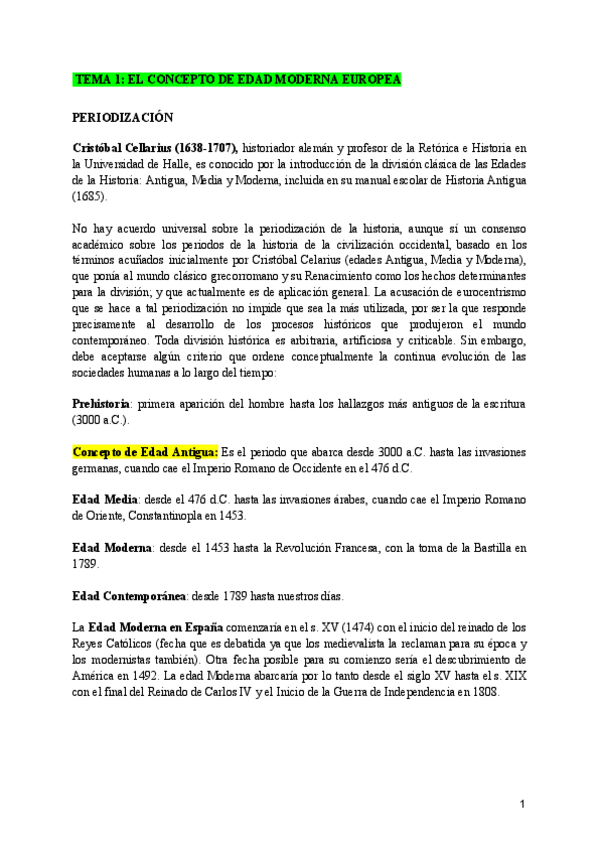 TEMA 1: EL CONCEPTO DE EDAD MODERNA EUROPEA

PERIODIZACIÓN

Cristóbal Cellarius (1638-1707), historiador alemán y profesor de la Retórica e Historia en la Universidad de Halle, es conocido por la introducción de la división clásica de las Edades de la Historia: Antigua, Media y Moderna, incluida en su manual escolar de Historia Antigua (1685).

No hay acuerdo universal sobre la periodización de la historia, aunque sí un consenso académico sobre los periodos de la historia de la civilización occidental, basado en los términos acuñados inicialmente por Cristóbal Celarius (edades Antigua, Media y Moderna), que ponía al mundo clásico grecorromano y su Renacimiento como los hechos determinantes para la división; y que actualmente es de aplicación general. La acusación de eurocentrismo que se hace a tal periodización no impide que sea la más utilizada, por ser la que responde precisamente al desarrollo de los procesos históricos que produjeron el mundo contemporáneo. Toda división histórica es arbitraria, artificiosa y criticable. Sin embargo, debe aceptarse algún criterio que ordene conceptualmente la continua evolución de las sociedades humanas a lo largo del tiempo:

Prehistoria: primera aparición del hombre hasta los hallazgos más antiguos de la escritura (3000 a.C.).

Concepto de Edad Antigua: Es el periodo que abarca desde 3000 a.C. hasta las invasiones germanas, cuando cae el Imperio Romano de Occidente en el 476 d.C.

Edad Media: desde el 476 d.C. hasta las invasiones árabes, cuando cae el Imperio Romano de Oriente, Constantinopla en 1453.

Edad Moderna: desde el 1453 hasta la Revolución Francesa, con la toma de la Bastilla en 1789.

Edad Contemporánea: desde 1789 hasta nuestros días.

La Edad Moderna en España comenzaría en el s. XV (1474) con el inicio del reinado de los Reyes Católicos (fecha que es debatida ya que los medievalista la reclaman para su época y los modernistas también). Otra fecha posible para su comienzo sería el descubrimiento de América en 1492. La edad Moderna abarcaría por lo tanto desde el siglo XV hasta el s. XIX con el final del Reinado de Carlos IV y el Inicio de la Guerra de Independencia en 1808.

1